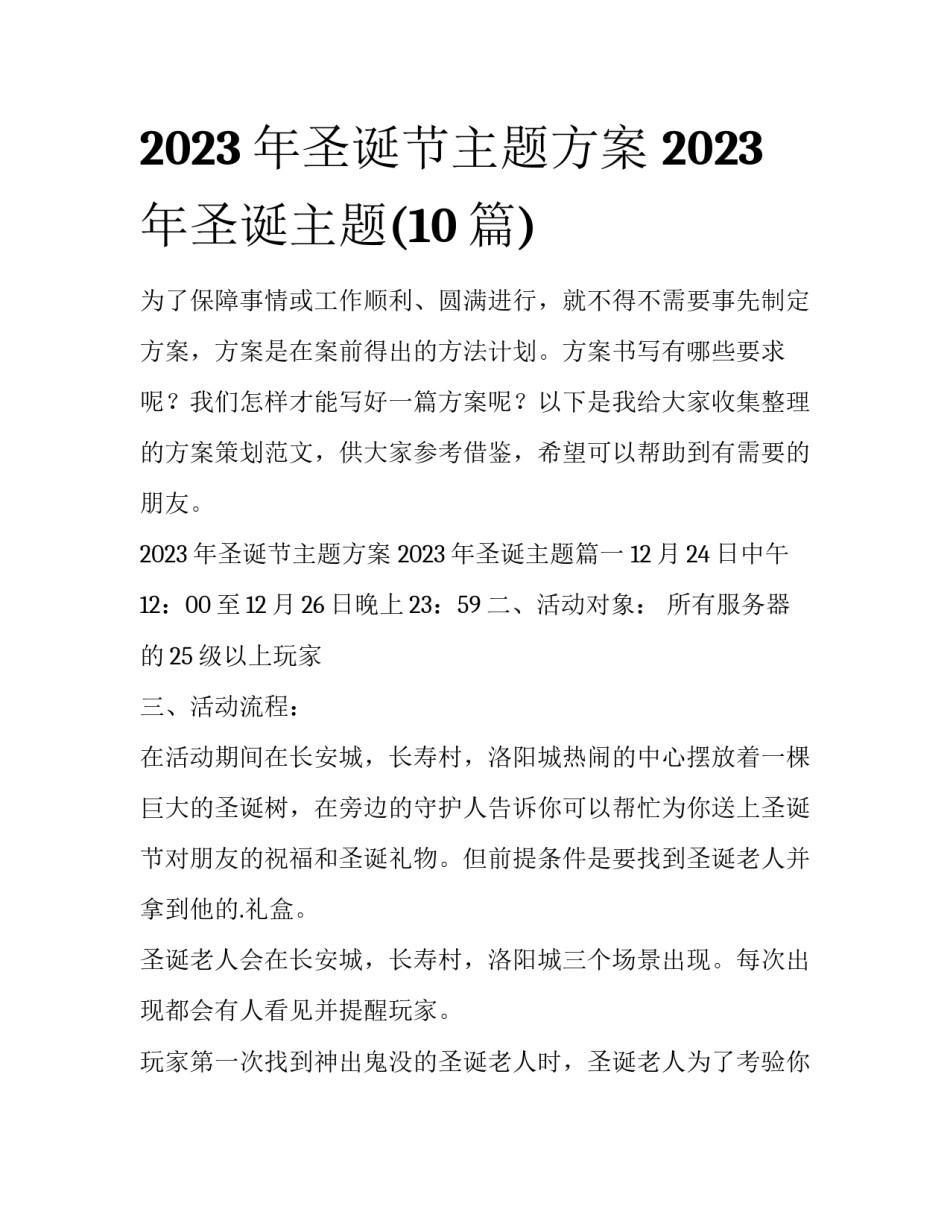 2023 年圣诞节主题方案 2023 年圣诞主题(10 篇)

为了保障事情或工作顺利、圆满进行，就不得不需要事先制定方案，方案是在案前得出的方法计划。方案书写有哪些要求呢？我们怎样才能写好一篇方案呢？以下是我给大家收集整理的方案策划范文，供大家参考借鉴，希望可以帮助到有需要的朋友。

2023 年圣诞节主题方案 2023 年圣诞主题篇一 12 月 24 日中午 12：00 至 12 月 26 日晚上 23：59 二、活动对象： 所有服务器的 25 级以上玩家

三、活动流程：

在活动期间在长安城，长寿村，洛阳城热闹的中心摆放着一棵巨大的圣诞树，在旁边的守护人告诉你可以帮忙为你送上圣诞节对朋友的祝福和圣诞礼物。但前提条件是要找到圣诞老人并拿到他的.礼盒。

圣诞老人会在长安城，长寿村，洛阳城三个场景出现。每次出现都会有人看见并提醒玩家。

玩家第一次找到神出鬼没的圣诞老人时，圣诞老人为了考验你